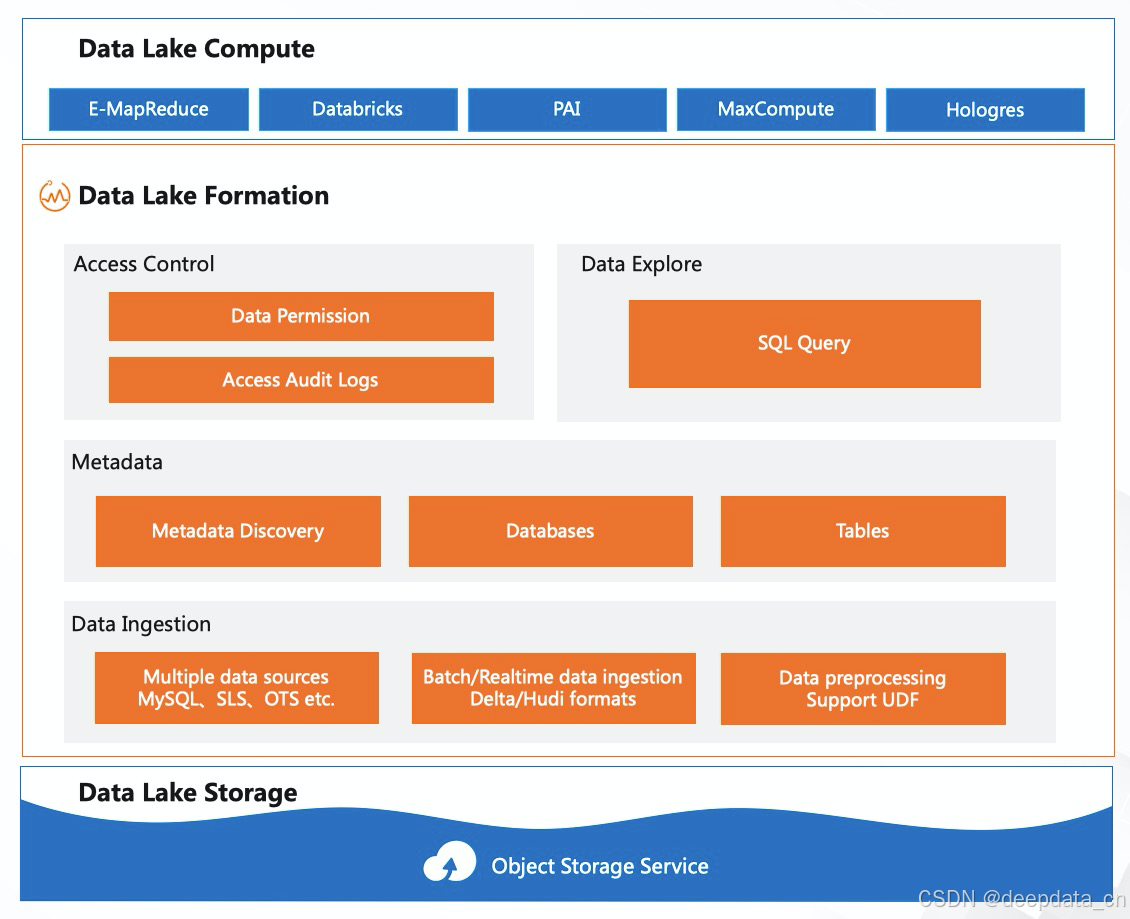 Data Lake Compute

E-MapReduce

Databricks

PAI

MaxCompute

Hologres

Data Lake Formation

Access Control

Data Permission

Access Audit Logs

Data Explore

SQL Query

Metadata

Metadata Discovery

Databases

Tables

Data Ingestion

Multiple data sources MySQL、SLS、OTS etc.

Batch/Realtime data ingestion Delta/Hudi formats

Data preprocessing Support UDF

Data Lake Storage

Object Storage Service

CSDN @deepdata_cn